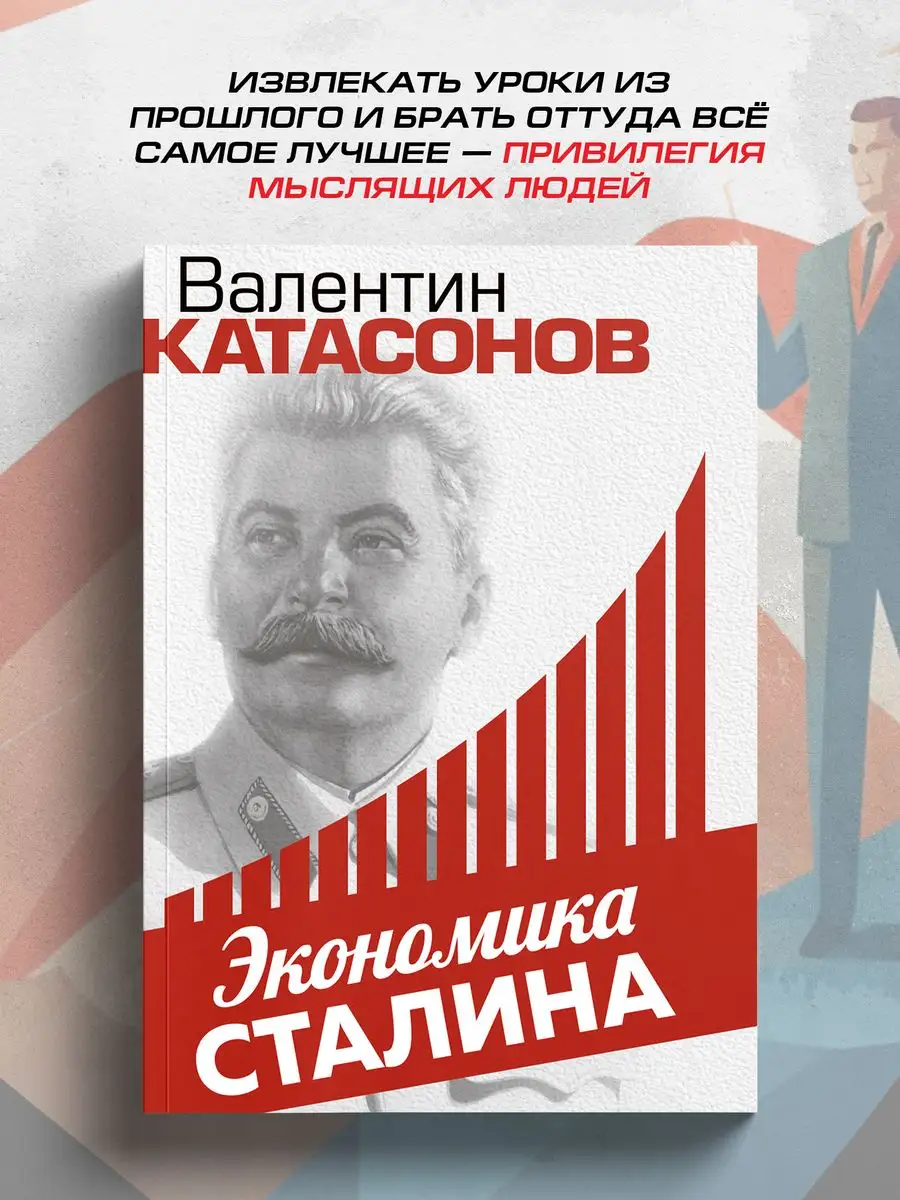 ИЗВЛЕКАТЬ УРОКИ ИЗ ПРОШЛОГО И БРАТЬ ОТТУДА ВСЁ САМОЕ ЛУЧШЕЕ — ПРИВИЛЕГИЯ МЫСЛЯЩИХ ЛЮДЕЙ

Валентин
КАТАСОНОВ

Экономика
СТАЛИНА